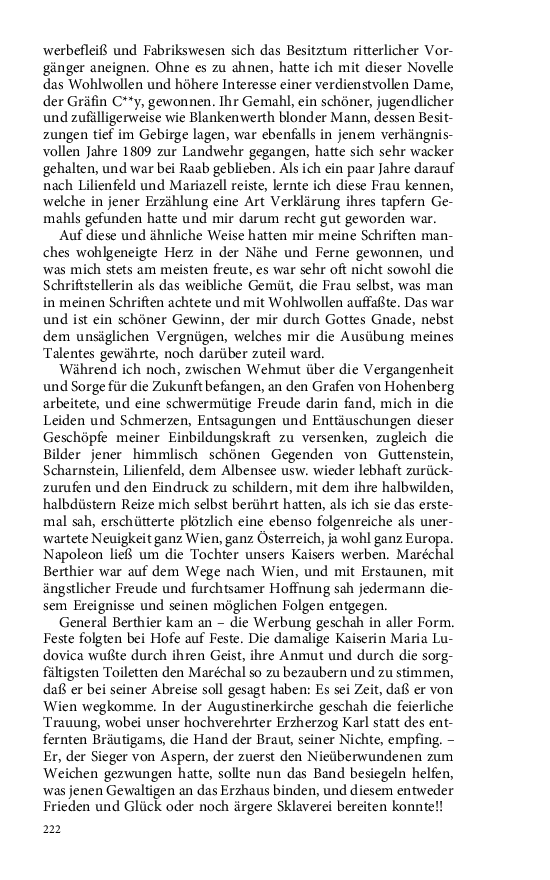 werbefleiß und Fabrikswesen sich das Besitztum ritterlicher Vorgänger aneignen. Ohne es zu ahnen, hatte ich mit dieser Novelle das Wohlwollen und höhere Interesse einer verdienstvollen Dame, der Gräfin C**y, gewonnen. Ihr Gemahl, ein schöner, jugendlicher und zufälligerweise wie Blankenwerth blonder Mann, dessen Besitzungen tief im Gebirge lagen, war ebenfalls in jenem verhängnisvollen Jahre 1809 zur Landwehr gegangen, hatte sich sehr wacker gehalten, und war bei Raab geblieben. Als ich ein paar Jahre darauf nach Lilienfeld und Mariazell reiste, lernte ich diese Frau kennen, welche in jener Erzählung eine Art Verklärung ihres tapfern Gemahls gefunden hatte und mir darum recht gut geworden war.

Auf diese und ähnliche Weise hatten mir meine Schriften manches wohlgeneigte Herz in der Nähe und Ferne gewonnen, und was mich stets am meisten freute, es war sehr oft nicht sowohl die Schriftstellerin als das weibliche Gemüt, die Frau selbst, was man in meinen Schriften achtete und mit Wohlwollen auffaßte. Das war und ist ein schöner Gewinn, der mir durch Gottes Gnade, nebst dem unsäglichen Vergnügen, welches mir die Ausübung meines Talentes gewährte, noch darüber zuteil ward.

Während ich noch, zwischen Wehmut über die Vergangenheit und Sorge für die Zukunft befangen, an den Grafen von Hohenberg arbeitete, und eine schwermütige Freude darin fand, mich in die Leiden und Schmerzen, Entsagungen und Enttäuschungen dieser Geschöpfe meiner Einbildungskraft zu versenken, zugleich die Bilder jener himmlisch schönen Gegenden von Guttenstein, Scharnstein, Lilienfeld, dem Albensee usw. wieder lebhaft zurückzurufen und den Eindruck zu schildern, mit dem ihre halbwilden, halbdüstern Reize mich selbst berührt hatten, als ich sie das erstemal sah, erschütterte plötzlich eine ebenso folgenreiche als unerwartete Neuigkeit ganz Wien, ganz Österreich, ja wohl ganz Europa. Napoleon ließ um die Tochter unsers Kaisers werben. Maréchal Berthier war auf dem Wege nach Wien, und mit Erstaunen, mit ängstlicher Freude und furchtsamer Hoffnung sah jedermann diesem Ereignisse und seinen möglichen Folgen entgegen.

General Berthier kam an – die Werbung geschah in aller Form. Feste folgten bei Hofe auf Feste. Die damalige Kaiserin Maria Ludovica wußte durch ihren Geist, ihre Anmut und durch die sorgfältigsten Toiletten den Maréchal so zu bezaubern und zu stimmen, daß er bei seiner Abreise soll gesagt haben: Es sei Zeit, daß er von Wien wegkomme. In der Augustinerkirche geschah die feierliche Trauung, wobei unser hochverehrter Erzherzog Karl statt des entfernten Bräutigams, die Hand der Braut, seiner Nichte, empfing. – Er, der Sieger von Aspern, der zuerst den Nieüberwundenen zum Weichen gezwungen hatte, sollte nun das Band besiegeln helfen, was jenen Gewaltigen an das Erzhaus binden, und diesem entweder Frieden und Glück oder noch ärgere Sklaverei bereiten konnte!!

222